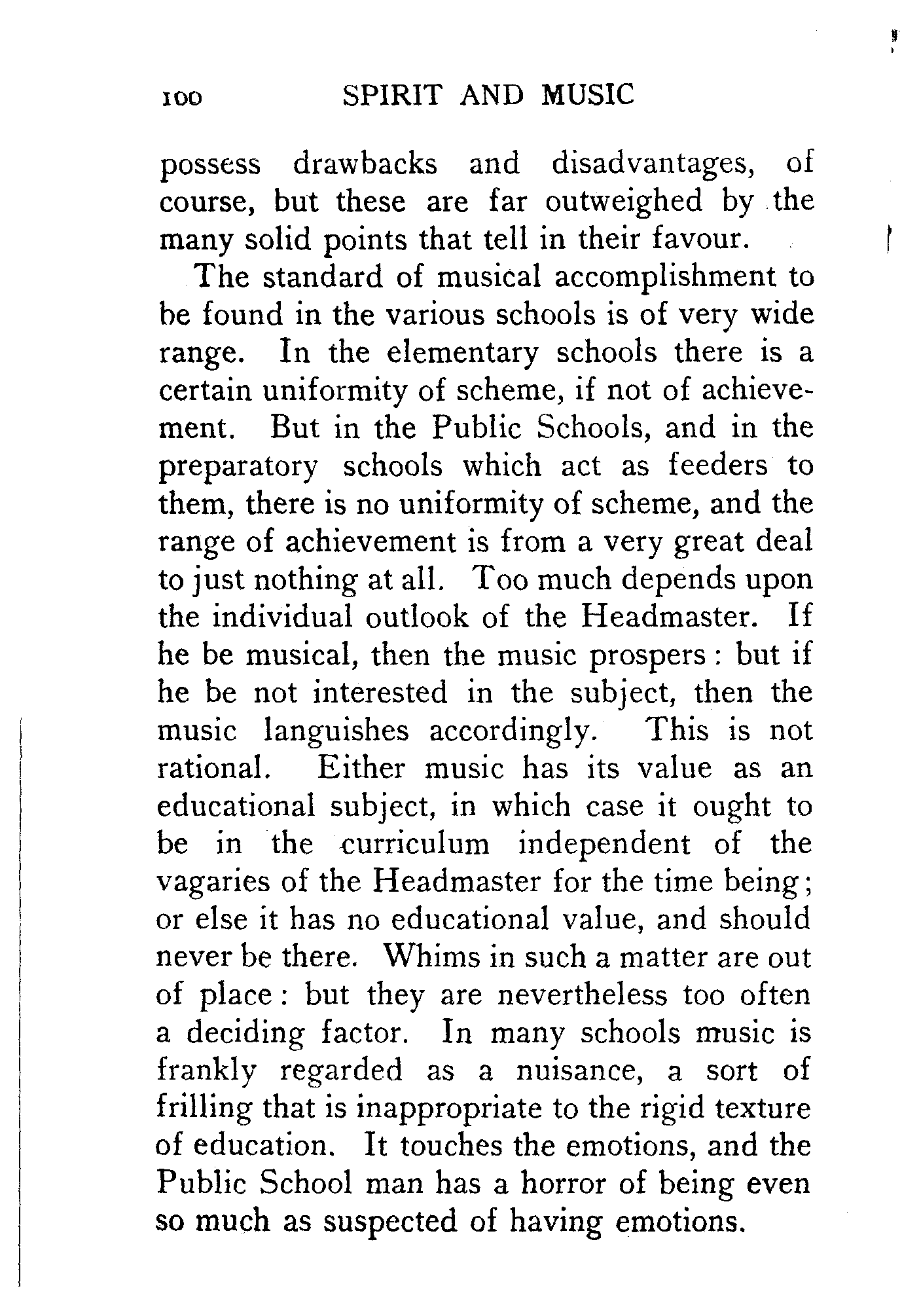 100 SPIRIT AND MUSIC

possess drawbacks and disadvantages, of course, but these are far outweighed by the many solid points that tell in their favour.

The standard of musical accomplishment to be found in the various schools is of very wide range. In the elementary schools there is a certain uniformity of scheme, if not of achievement. But in the Public Schools, and in the preparatory schools which act as feeders to them, there is no uniformity of scheme, and the range of achievement is from a very great deal to just nothing at all. Too much depends upon the individual outlook of the Headmaster. If he be musical, then the music prospers: but if he be not interested in the subject, then the music languishes accordingly. This is not rational. Either music has its value as an educational subject, in which case it ought to be in the curriculum independent of the vagaries of the Headmaster for the time being; or else it has no educational value, and should never be there. Whims in such a matter are out of place: but they are nevertheless too often a deciding factor. In many schools music is frankly regarded as a nuisance, a sort of frilling that is inappropriate to the rigid texture of education. It touches the emotions, and the Public School man has a horror of being even so much as suspected of having emotions.